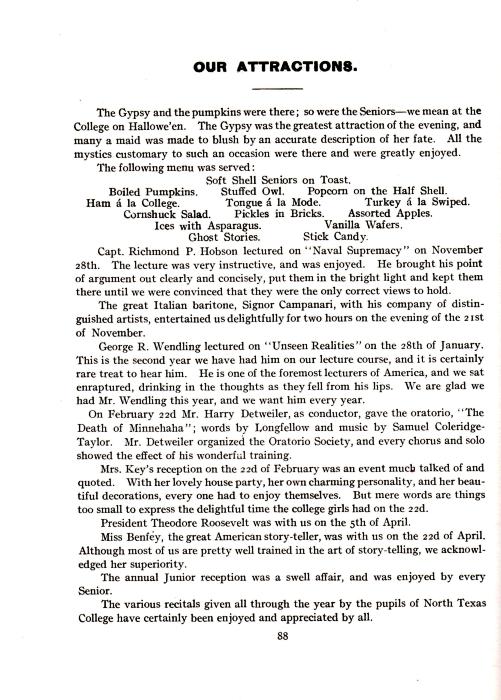 OUR ATTRACTIONS.

The Gypsy and the pumpkins were there; so were the Seniors—we mean at the College on Hallowe'en. The Gypsy was the greatest attraction of the evening, and many a maid was made to blush by an accurate description of her fate. All the mystics customary to such an occasion were there and were greatly enjoyed.

The following menu was served:

Soft Shell Seniors on Toast.
Boiled Pumpkins. Stuffed Owl. Popcorn on the Half Shell.
Ham á la College. Tongue á la Mode. Turkey á la Swiped.
Cornshuck Salad. Pickles in Bricks. Assorted Apples.
Ices with Asparagus. Vanilla Wafers.
Ghost Stories. Stick Candy.

Capt. Richmond P. Hobson lectured on "Naval Supremacy" on November 28th. The lecture was very instructive, and was enjoyed. He brought his point of argument out clearly and concisely, put them in the bright light and kept them there until we were convinced that they were the only correct views to hold.

The great Italian baritone, Signor Campanari, with his company of distinguished artists, entertained us delightfully for two hours on the evening of the 21st of November.

George R. Wendling lectured on "Unseen Realities" on the 28th of January. This is the second year we have had him on our lecture course, and it is certainly rare treat to hear him. He is one of the foremost lecturers of America, and we sat enraptured, drinking in the thoughts as they fell from his lips. We are glad we had Mr. Wendling this year, and we want him every year.

On February 22d Mr. Harry Detweiler, as conductor, gave the oratorio, "The Death of Minnehaha"; words by Longfellow and music by Samuel Coleridge-Taylor. Mr. Detweiler organized the Oratorio Society, and every chorus and solo showed the effect of his wonderful training.

Mrs. Key's reception on the 22d of February was an event much talked of and quoted. With her lovely house party, her own charming personality, and her beautiful decorations, every one had to enjoy themselves. But mere words are things too small to express the delightful time the college girls had on the 22d.

President Theodore Roosevelt was with us on the 5th of April.

Miss Benfey, the great American story-teller, was with us on the 22d of April. Although most of us are pretty well trained in the art of story-telling, we acknowledged her superiority.

The annual Junior reception was a swell affair, and was enjoyed by every Senior.

The various recitals given all through the year by the pupils of North Texas College have certainly been enjoyed and appreciated by all.

88